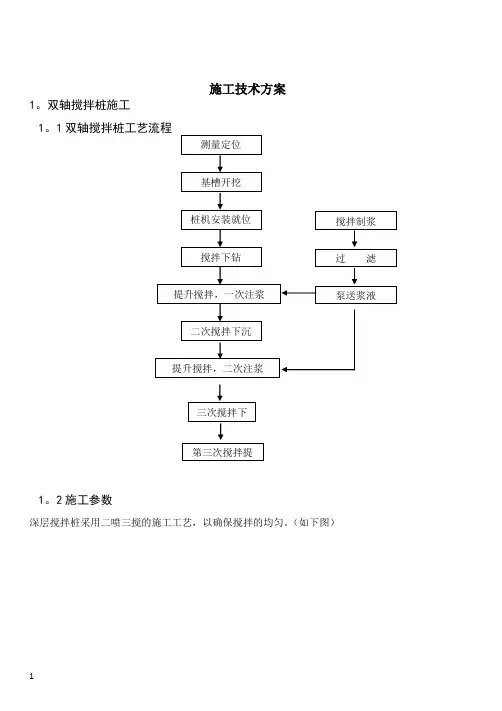 施工技术方案

1。双轴搅拌桩施工

1。1 双轴搅拌桩工艺流程

测量定位

基槽开挖

桩机安装就位

搅拌下钻

提升搅拌，一次注浆

二次搅拌下沉

提升搅拌，二次注浆

三次搅拌下

第三次搅拌提

搅拌制浆

过　滤

泵送浆液

1。2 施工参数

深层搅拌桩采用二喷三搅的施工工艺，以确保搅拌的均匀。(如下图)

1